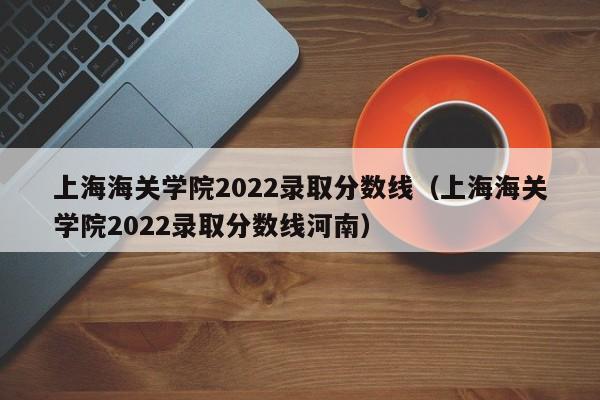 上海海关学院2022录取分数线（上海海关学院2022录取分数线河南）